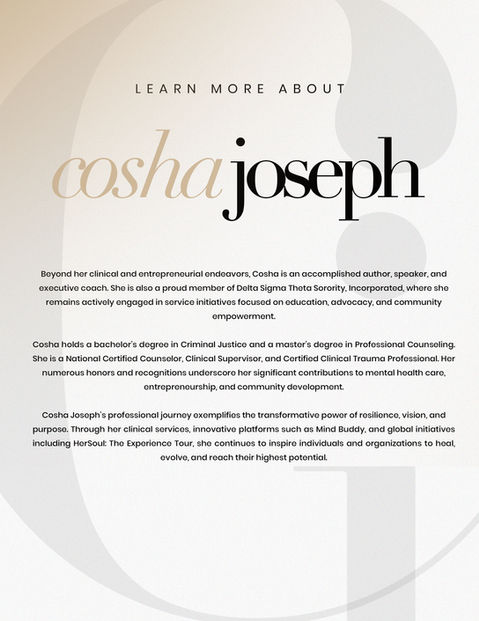 LEARN MORE ABOUT

cosha joseph

Beyond her clinical and entrepreneurial endeavors, Cosha is an accomplished author, speaker, and executive coach. She is also a proud member of Delta Sigma Theta Sorority, Incorporated, where she remains actively engaged in service initiatives focused on education, advocacy, and community empowerment.

Cosha holds a bachelor's degree in Criminal Justice and a master's degree in Professional Counseling. She is a National Certified Counselor, Clinical Supervisor, and Certified Clinical Trauma Professional. Her numerous honors and recognitions underscore her significant contributions to mental health care, entrepreneurship, and community development.

Cosha Joseph's professional journey exemplifies the transformative power of resilience, vision, and purpose. Through her clinical services, innovative platforms such as Mind Buddy, and global initiatives including HerSoul: The Experience Tour, she continues to inspire individuals and organizations to heal, evolve, and reach their highest potential.